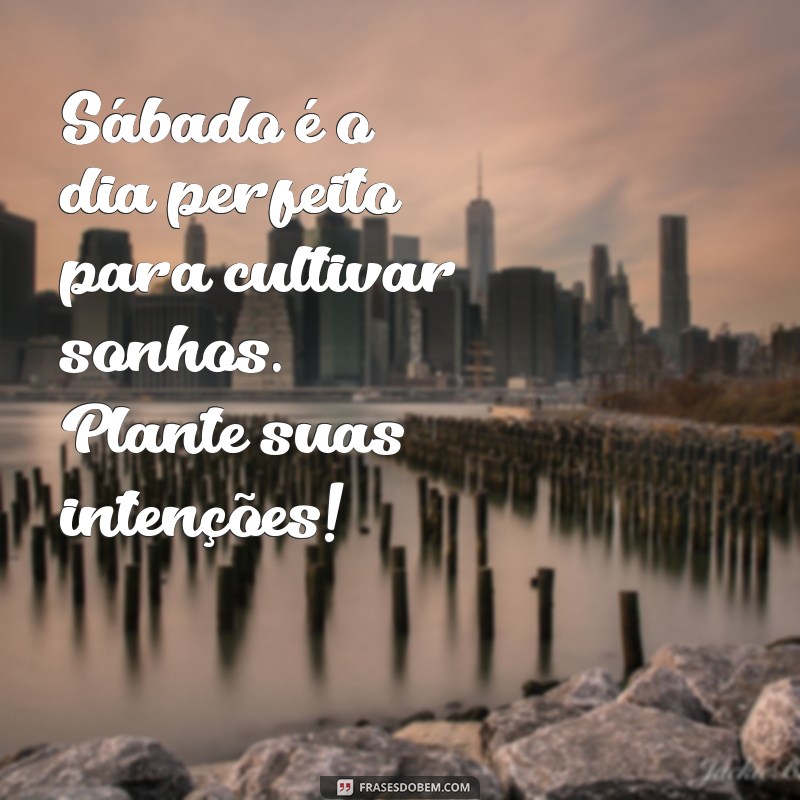 Sábado é o dia perfeito para cultivar sonhos. Plante suas intenções!

FRASESDOBEM.COM